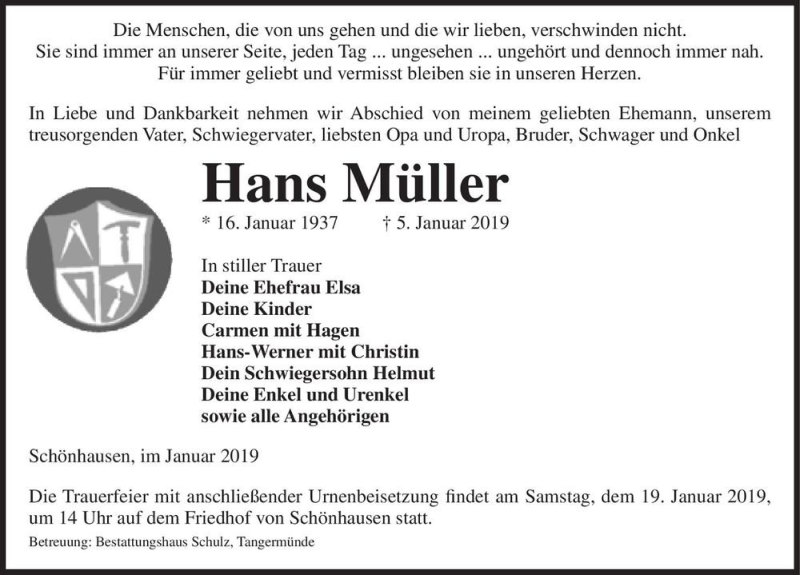 Die Menschen, die von uns gehen und die wir lieben, verschwinden nicht.
Sie sind immer an unserer Seite, jeden Tag ... ungesehen ... ungehört und dennoch immer nah.
Für immer geliebt und vermisst bleiben sie in unseren Herzen.

In Liebe und Dankbarkeit nehmen wir Abschied von meinem geliebten Ehemann, unserem treusorgenden Vater, Schwiegervater, liebsten Opa und Uropa, Bruder, Schwager und Onkel

Hans Müller

* 16. Januar 1937 † 5. Januar 2019

In stiller Trauer
Deine Ehefrau Elsa
Deine Kinder
Carmen mit Hagen
Hans-Werner mit Christin
Dein Schwiegersohn Helmut
Deine Enkel und Urenkel
sowie alle Angehörigen

Schönhausen, im Januar 2019

Die Trauerfeier mit anschließender Urnenbeisetzung findet am Samstag, dem 19. Januar 2019, um 14 Uhr auf dem Friedhof von Schönhausen statt.

Betreuung: Bestattungshaus Schulz, Tangermünde